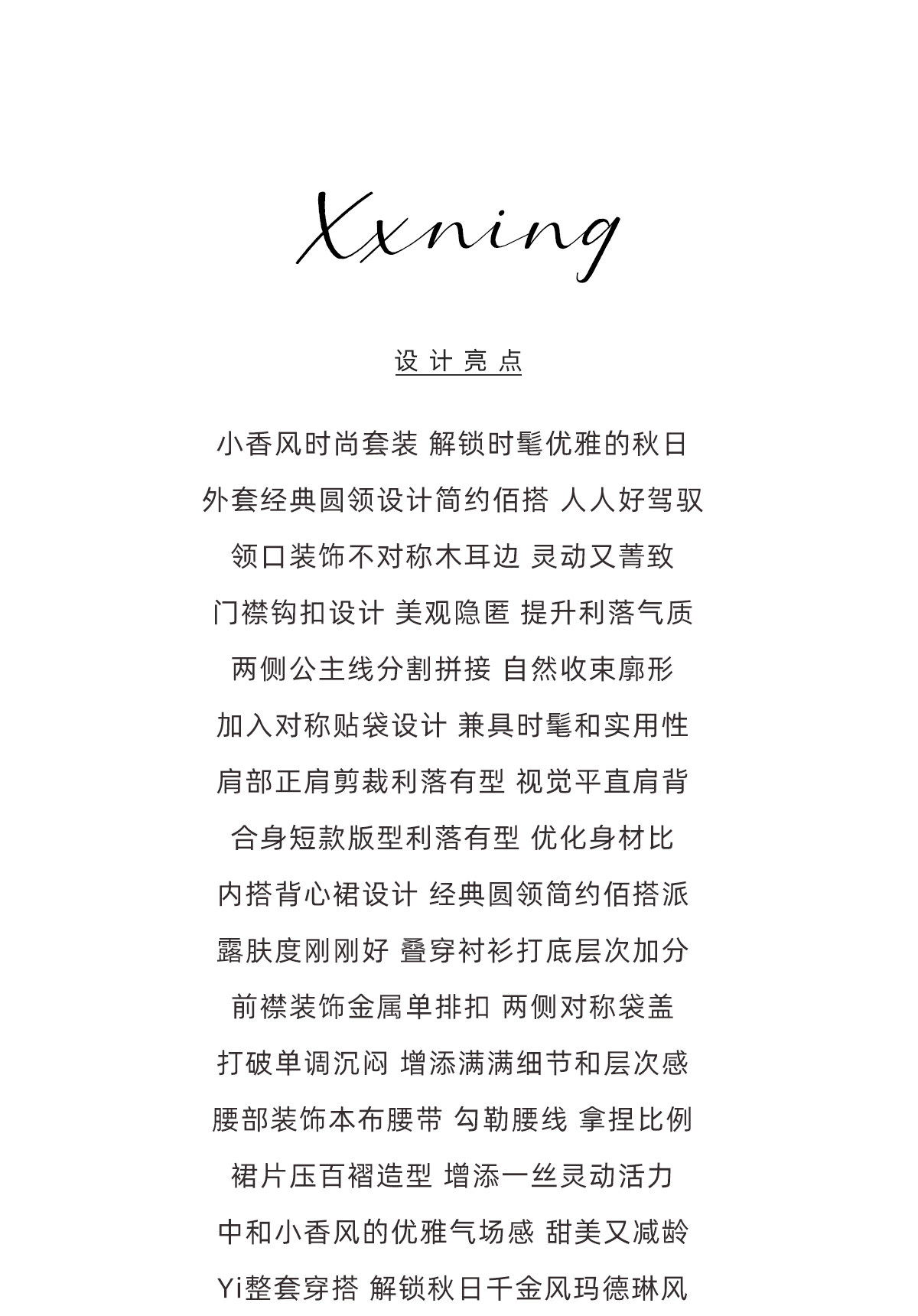 Xxning

设计亮点

小香风时尚套装 解锁时髦优雅的秋日

外套经典圆领设计简约佰搭 人人好驾驭

领口装饰不对称木耳边 灵动又菁致

门襟钩扣设计 美观隐匿 提升利落气质

两侧公主线分割拼接 自然收束廓形

加入对称贴袋设计 兼具时髦和实用性

肩部正肩剪裁利落有型 视觉平直肩背

合身短款版型利落有型 优化身材比

内搭背心裙设计 经典圆领简约佰搭派

露肤度刚刚好 叠穿衬衫打底层次加分

前襟装饰金属单排扣 两侧对称袋盖

打破单调沉闷 增添满满细节和层次感

腰部装饰本布腰带 勾勒腰线 拿捏比例

裙片压百褶造型 增添一丝灵动活力

中和小香风的优雅气场感 甜美又减龄

Yi整套穿搭 解锁秋日千金风玛德琳风